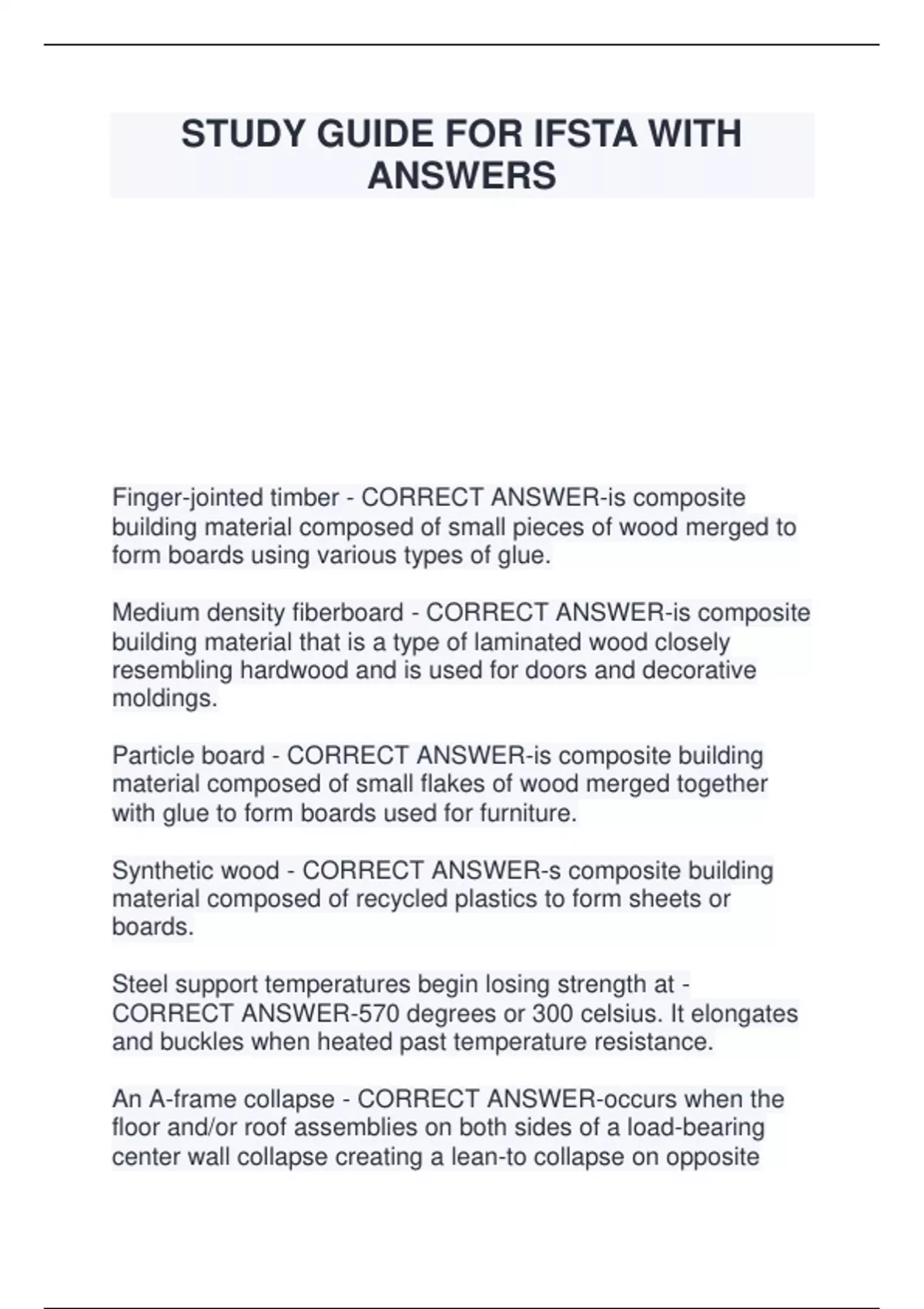 STUDY GUIDE FOR IFSTA WITH ANSWERS

Finger-jointed timber - CORRECT ANSWER-is composite building material composed of small pieces of wood merged to form boards using various types of glue.

Medium density fiberboard - CORRECT ANSWER-is composite building material that is a type of laminated wood closely resembling hardwood and is used for doors and decorative moldings.

Particle board - CORRECT ANSWER-is composite building material composed of small flakes of wood merged together with glue to form boards used for furniture.

Synthetic wood - CORRECT ANSWER-s composite building material composed of recycled plastics to form sheets or boards.

Steel support temperatures begin losing strength at - CORRECT ANSWER-570 degrees or 300 celsius. It elongates and buckles when heated past temperature resistance.

An A-frame collapse - CORRECT ANSWER-occurs when the floor and/or roof assemblies on both sides of a load-bearing center wall collapse creating a lean-to collapse on opposite